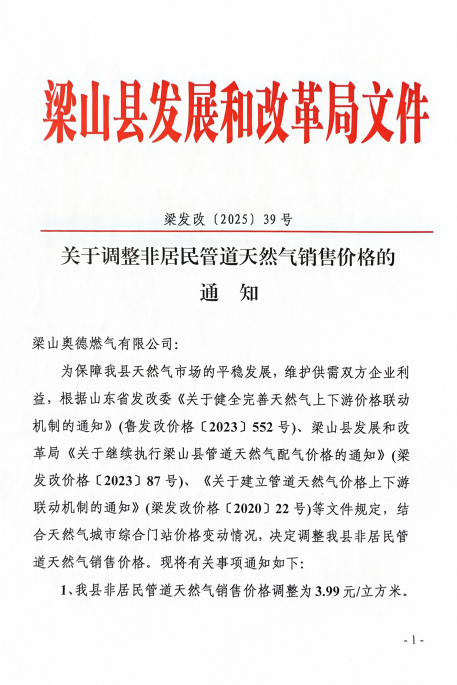 梁山县发展和改革局文件

梁发改〔2025〕39号

关于调整非居民管道天然气销售价格的
通　知

梁山奥德燃气有限公司:

为保障我县天然气市场的平稳发展，维护供需双方企业利益，根据山东省发改委《关于健全完善天然气上下游价格联动机制的通知》(鲁发改价格〔2023〕552号)、梁山县发展和改革局《关于继续执行梁山县管道天然气配气价格的通知》(梁发改价格〔2023〕87号)、《关于建立管道天然气价格上下游联动机制的通知》(梁发改价格〔2020〕22号)等文件规定，结合天然气城市综合门站价格变动情况，决定调整我县非居民管道天然气销售价格。现将有关事项通知如下:

1、我县非居民管道天然气销售价格调整为3.99元/立方米。

- 1 -